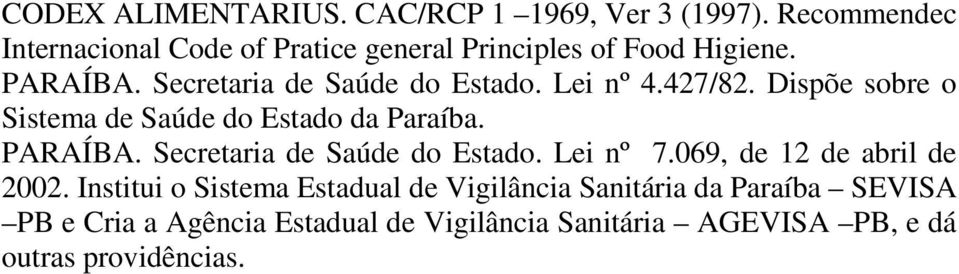 CODEX ALIMENTARIUS. CAC/RCP 1 –1969, Ver 3 (1997). Recommendec Internacional Code of Pratice general Principles of Food Higiene.

PARAÍBA. Secretaria de Saúde do Estado. Lei nº 4.427/82. Dispõe sobre o Sistema de Saúde do Estado da Paraíba.

PARAÍBA. Secretaria de Saúde do Estado. Lei nº 7.069, de 12 de abril de 2002. Institui o Sistema Estadual de Vigilância Sanitária da Paraíba – SEVISA –PB e Cria a Agência Estadual de Vigilância Sanitária – AGEVISA –PB, e dá outras providências.